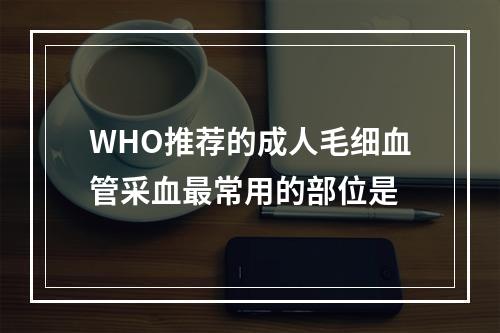 WHO推荐的成人毛细血管采血最常用的部位是